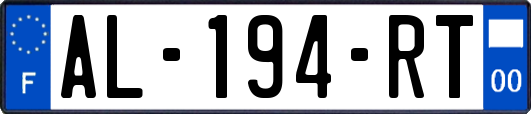 F
AL-194-RT
00